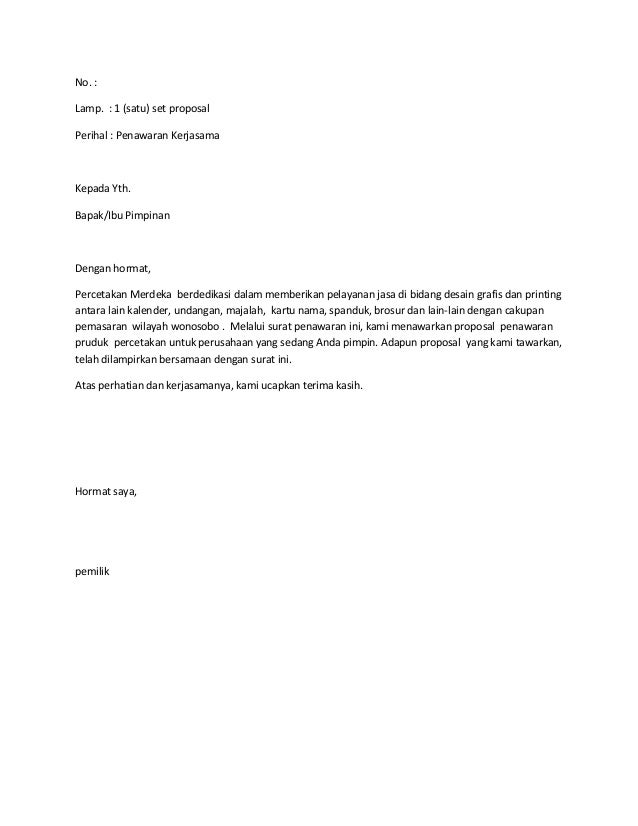 No. :

Lamp. : 1 (satu) set proposal

Perihal : Penawaran Kerjasama

Kepada Yth.

Bapak/Ibu Pimpinan

Dengan hormat,

Percetakan Merdeka berdedikasi dalam memberikan pelayanan jasa di bidang desain grafis dan printing antara lain kalender, undangan, majalah, kartu nama, spanduk, brosur dan lain-lain dengan cakupan pemasaran wilayah wonosobo . Melalui surat penawaran ini, kami menawarkan proposal penawaran pruduk percetakan untuk perusahaan yang sedang Anda pimpin. Adapun proposal yang kami tawarkan, telah dilampirkan bersamaan dengan surat ini.

Atas perhatian dan kerjasamanya, kami ucapkan terima kasih.

Hormat saya,

pemilik